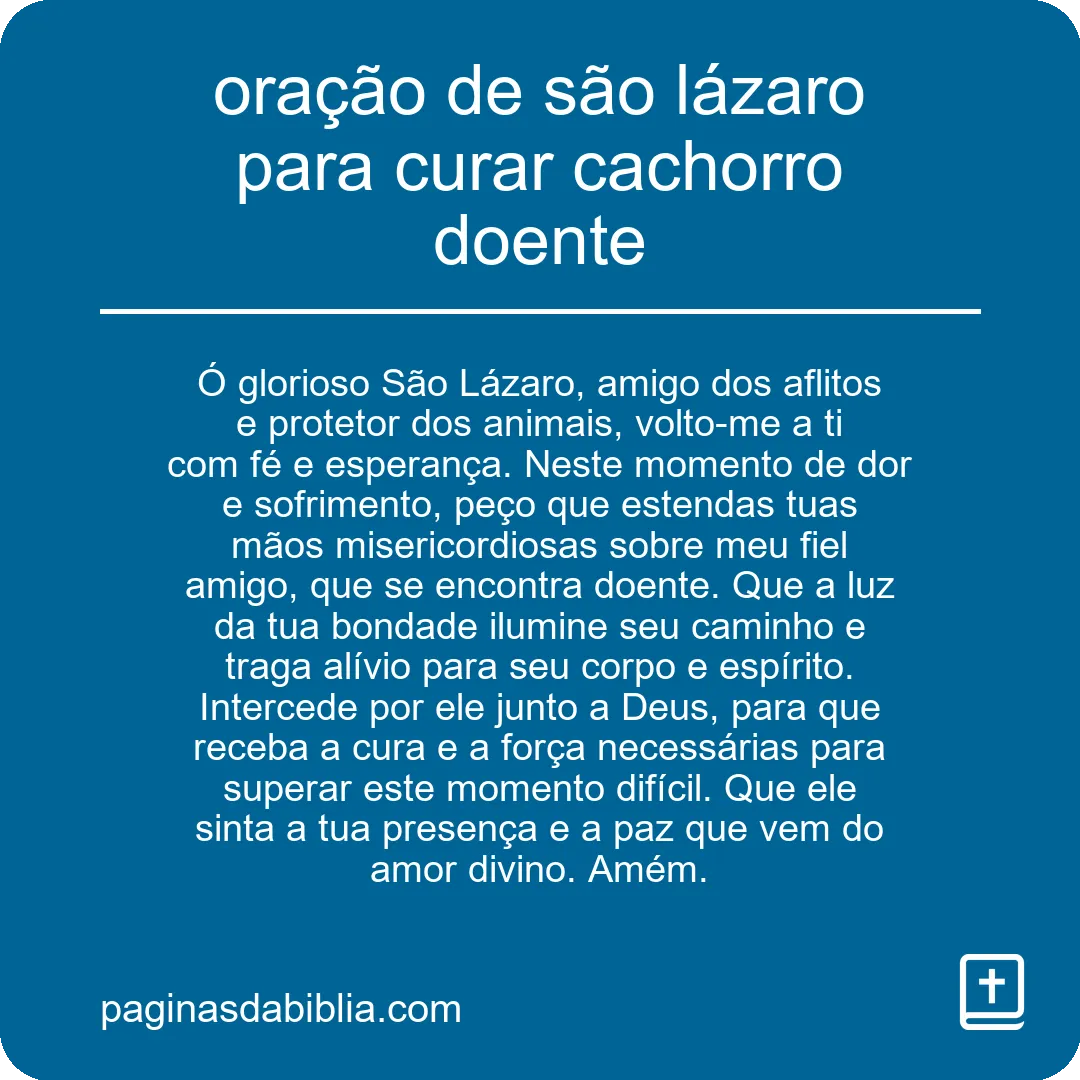 oração de são lázaro para curar cachorro doente

Ó glorioso São Lázaro, amigo dos aflitos e protetor dos animais, volto-me a ti com fé e esperança. Neste momento de dor e sofrimento, peço que estendas tuas mãos misericordiosas sobre meu fiel amigo, que se encontra doente. Que a luz da tua bondade ilumine seu caminho e traga alívio para seu corpo e espírito. Intercede por ele junto a Deus, para que receba a cura e a força necessárias para superar este momento difícil. Que ele sinta a tua presença e a paz que vem do amor divino. Amém.

paginasdabiblia.com